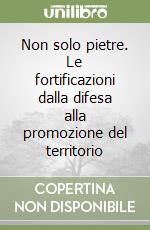 unilibro

Non solo pietre. Le fortificazioni dalla difesa alla promozione del territorio

COPERTINA NON DISPONIBILE